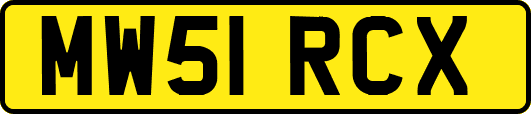 MW51 RCX